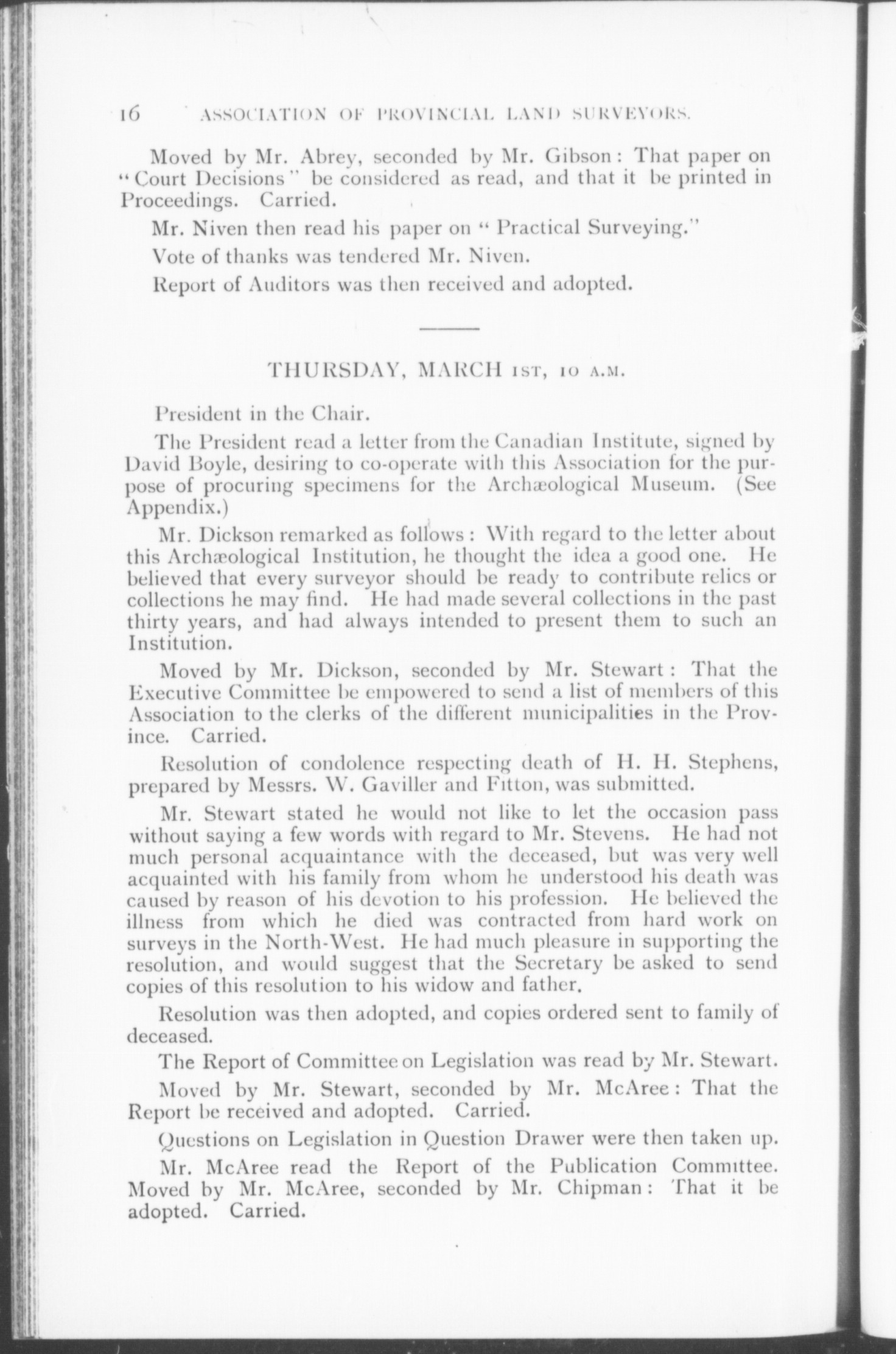 16 ASSOCIATION OF PROVINCIAL LAND SURVEYORS.

Moved by Mr. Abrey, seconded by Mr. Gibson: That paper on "Court Decisions" be considered as read, and that it be printed in Proceedings. Carried.

Mr. Niven then read his paper on "Practical Surveying."

Vote of thanks was tendered Mr. Niven.

Report of Auditors was then received and adopted.

THURSDAY, MARCH 1ST, 10 A.M.

President in the Chair.

The President read a letter from the Canadian Institute, signed by David Boyle, desiring to co-operate with this Association for the purpose of procuring specimens for the Archæological Museum. (See Appendix.)

Mr. Dickson remarked as follows: With regard to the letter about this Archæological Institution, he thought the idea a good one. He believed that every surveyor should be ready to contribute relics or collections he may find. He had made several collections in the past thirty years, and had always intended to present them to such an Institution.

Moved by Mr. Dickson, seconded by Mr. Stewart: That the Executive Committee be empowered to send a list of members of this Association to the clerks of the different municipalities in the Province. Carried.

Resolution of condolence respecting death of H. H. Stephens, prepared by Messrs. W. Gaviller and Fitton, was submitted.

Mr. Stewart stated he would not like to let the occasion pass without saying a few words with regard to Mr. Stevens. He had not much personal acquaintance with the deceased, but was very well acquainted with his family from whom he understood his death was caused by reason of his devotion to his profession. He believed the illness from which he died was contracted from hard work on surveys in the North-West. He had much pleasure in supporting the resolution, and would suggest that the Secretary be asked to send copies of this resolution to his widow and father.

Resolution was then adopted, and copies ordered sent to family of deceased.

The Report of Committee on Legislation was read by Mr. Stewart.

Moved by Mr. Stewart, seconded by Mr. McAree: That the Report be received and adopted. Carried.

Questions on Legislation in Question Drawer were then taken up.

Mr. McAree read the Report of the Publication Committee. Moved by Mr. McAree, seconded by Mr. Chipman: That it be adopted. Carried.